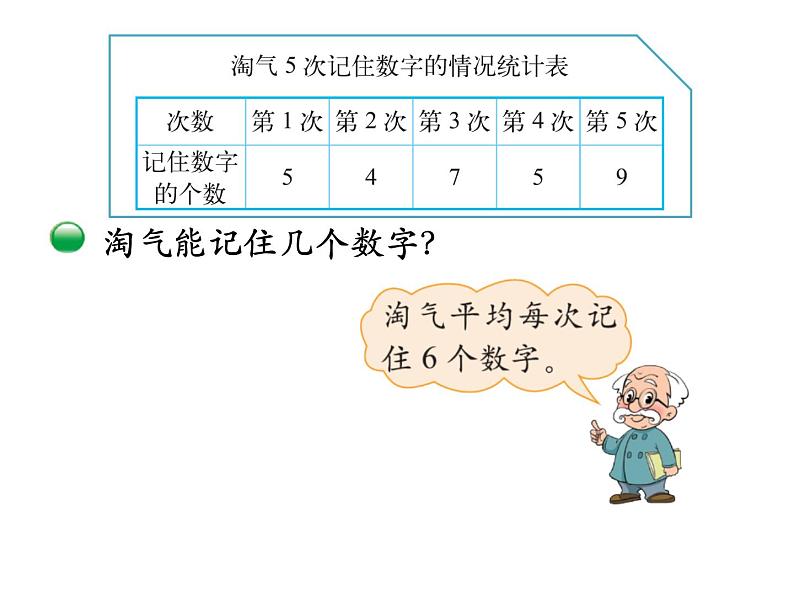 淘气5次记住数字的情况统计表

| 次数 | 第1次 | 第2次 | 第3次 | 第4次 | 第5次 |
|---|---|---|---|---|---|
| 记住数字的个数 | 5 | 4 | 7 | 5 | 9 |

淘气能记住几个数字?

淘气平均每次记住6个数字。